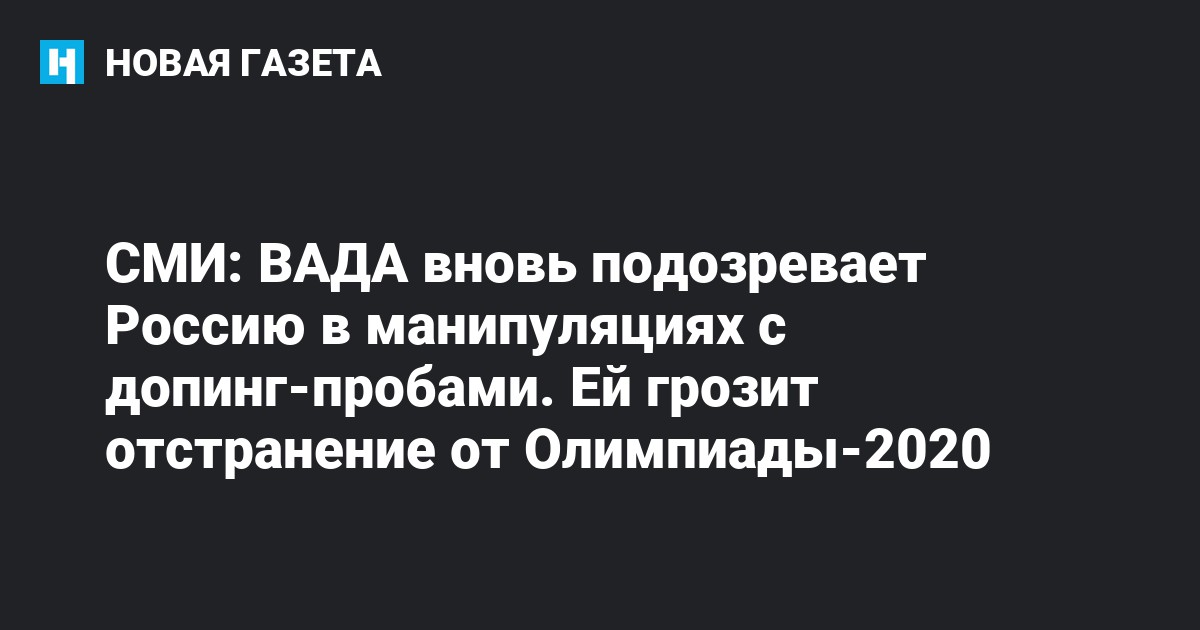 НОВАЯ ГАЗЕТА

СМИ: ВАДА вновь подозревает Россию в манипуляциях с допинг-пробами. Ей грозит отстранение от Олимпиады-2020